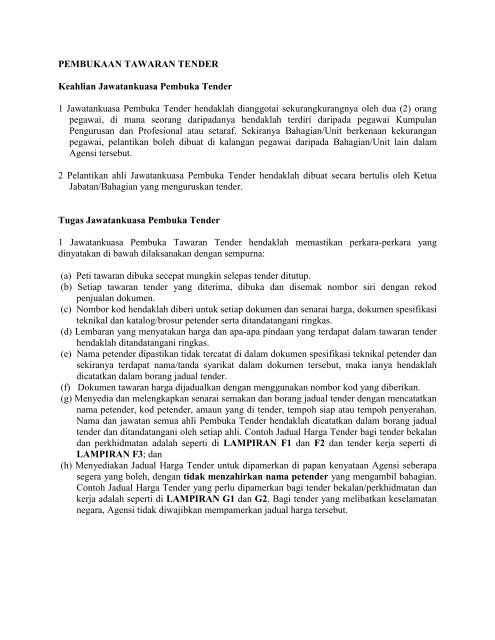 PEMBUKAAN TAWARAN TENDER

Keahlian Jawatankuasa Pembuka Tender

1 Jawatankuasa Pembuka Tender hendaklah dianggotai sekurangkurangnya oleh dua (2) orang pegawai, di mana seorang daripadanya hendaklah terdiri daripada pegawai Kumpulan Pengurusan dan Profesional atau setaraf. Sekiranya Bahagian/Unit berkenaan kekurangan pegawai, pelantikan boleh dibuat di kalangan pegawai daripada Bahagian/Unit lain dalam Agensi tersebut.

2 Pelantikan ahli Jawatankuasa Pembuka Tender hendaklah dibuat secara bertulis oleh Ketua Jabatan/Bahagian yang menguruskan tender.

Tugas Jawatankuasa Pembuka Tender

1 Jawatankuasa Pembuka Tawaran Tender hendaklah memastikan perkara-perkara yang dinyatakan di bawah dilaksanakan dengan sempurna:

(a) Peti tawaran dibuka secepat mungkin selepas tender ditutup.
(b) Setiap tawaran tender yang diterima, dibuka dan disemak nombor siri dengan rekod penjualan dokumen.
(c) Nombor kod hendaklah diberi untuk setiap dokumen dan senarai harga, dokumen spesifikasi teknikal dan katalog/brosur petender serta ditandatangani ringkas.
(d) Lembaran yang menyatakan harga dan apa-apa pindaan yang terdapat dalam tawaran tender hendaklah ditandatangani ringkas.
(e) Nama petender dipastikan tidak tercatat di dalam dokumen spesifikasi teknikal petender dan sekiranya terdapat nama/tanda syarikat dalam dokumen tersebut, maka ianya hendaklah dicatatkan dalam borang jadual tender.
(f) Dokumen tawaran harga dijadualkan dengan menggunakan nombor kod yang diberikan.
(g) Menyedia dan melengkapkan senarai semakan dan borang jadual tender dengan mencatatkan nama petender, kod petender, amaun yang di tender, tempoh siap atau tempoh penyerahan. Nama dan jawatan semua ahli Pembuka Tender hendaklah dicatatkan dalam borang jadual tender dan ditandatangani oleh setiap ahli. Contoh Jadual Harga Tender bagi tender bekalan dan perkhidmatan adalah seperti di LAMPIRAN F1 dan F2 dan tender kerja seperti di LAMPIRAN F3; dan
(h) Menyediakan Jadual Harga Tender untuk dipamerkan di papan kenyataan Agensi seberapa segera yang boleh, dengan tidak menzahirkan nama petender yang mengambil bahagian. Contoh Jadual Harga Tender yang perlu dipamerkan bagi tender bekalan/perkhidmatan dan kerja adalah seperti di LAMPIRAN G1 dan G2. Bagi tender yang melibatkan keselamatan negara, Agensi tidak diwajibkan mempamerkan jadual harga tersebut.